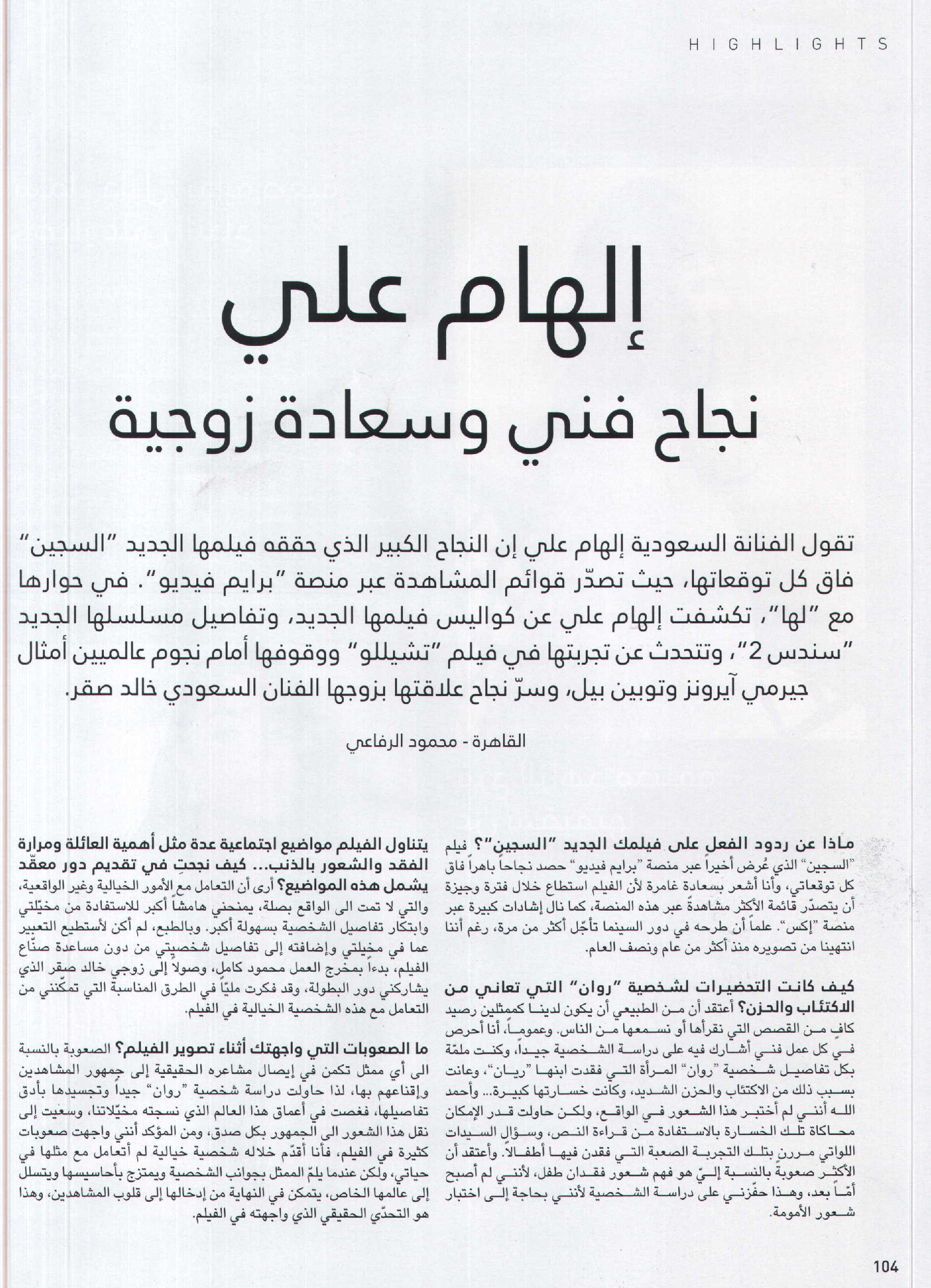 HIGHLIGHTS

إلهام علي

نجاح فني وسعادة زوجية

تقول الفنانة السعودية إلهام علي إن النجاح الكبير الذي حققه فيلمها الجديد "السجين" فاق كل توقعاتها، حيث تصدّر قوائم المشاهدة عبر منصة "برايم فيديو". في حوارها مع "لها"، تكشفت إلهام علي عن كواليس فيلمها الجديد، وتفاصيل مسلسلها الجديد "سندس 2"، وتتحدث عن تجربتها في فيلم "تشيللو" ووقوفها أمام نجوم عالميين أمثال جيرمي آيرونز وتوبين بيل، وسرّ نجاح علاقتها بزوجها الفنان السعودي خالد صقر.

القاهرة - محمود الرفاعي

ماذا عن ردود الفعل على فيلمك الجديد "السجين"؟ فيلم "السجين" الذي عُرض أخيراً عبر منصة "برايم فيديو" حصد نجاحاً باهراً فاق كل توقعاتي، وأنا أشعر بسعادة غامرة لأن الفيلم استطاع خلال فترة وجيزة أن يتصدّر قائمة الأكثر مشاهدةً عبر هذه المنصة، كما نال إشادات كبيرة عبر منصة "إكس". علماً أن طرحه في دور السينما تأجّل أكثر من مرة، رغم أننا انتهينا من تصويره منذ أكثر من عام ونصف العام.

كيف كانت التحضيرات لشخصية "روان" التي تعاني من الاكتئاب والحزن؟ أعتقد أن من الطبيعي أن يكون لدينا كممثلين رصيد كافٍ من القصص التي نقرأها أو نسمعها من الناس. وعموماً، أنا أحرص في كل عمل فني أشارك فيه على دراسة الشخصية جيداً، وكنت ملمّة بكل تفاصيل شخصية "روان" المرأة التي فقدت ابنها "ريان"، وعانت بسبب ذلك من الاكتئاب والحزن الشديد، وكانت خسارتها كبيرة... وأحمد الله أنني لم أختبر هذا الشعور في الواقع، ولكن حاولت قدر الإمكان محاكاة تلك الخسارة بالاستفادة من قراءة النص، وسؤال السيدات اللواتي مررن بتلك التجربة الصعبة التي فقدن فيها أطفالاً. وأعتقد أن الأكثر صعوبةً بالنسبة إليّ هو فهم شعور فقدان طفل، لأنني لم أصبح أمّاً بعد، وهذا حفّزني على دراسة الشخصية لأنني بحاجة إلى اختبار شعور الأمومة.

يتناول الفيلم مواضيع اجتماعية عدة مثل أهمية العائلة ومرارة الفقد والشعور بالذنب... كيف نجحتِ في تقديم دور معقّد يشمل هذه المواضيع؟ أرى أن التعامل مع الأمور الخيالية وغير الواقعية، والتي لا تمت الى الواقع بصلة، يمنحني هامشاً أكبر للاستفادة من مخيّلتي وابتكار تفاصيل الشخصية بسهولة أكبر. وبالطبع، لم أكن لأستطيع التعبير عما في مخيلتي وإضافته إلى تفاصيل شخصيتي من دون مساعدة صنّاع الفيلم، بدءاً بمخرج العمل محمود كامل، وصولاً إلى زوجي خالد صقر الذي يشاركني دور البطولة، وقد فكرت مليّاً في الطرق المناسبة التي تمكّنني من التعامل مع هذه الشخصية الخيالية في الفيلم.

ما الصعوبات التي واجهتك أثناء تصوير الفيلم؟ الصعوبة بالنسبة الى أي ممثل تكمن في إيصال مشاعره الحقيقية إلى جمهور المشاهدين وإقناعهم بها، لذا حاولت دراسة شخصية "روان" جيداً وتجسيدها بأدق تفاصيلها، فغصت في أعماق هذا العالم الذي نسجته مخيّلاتنا، وسعيت إلى نقل هذا الشعور الى الجمهور بكل صدق، ومن المؤكد أنني واجهت صعوبات كثيرة في الفيلم، فأنا أقدّم خلاله شخصية خيالية لم أتعامل مع مثلها في حياتي، ولكن عندما يلمّ الممثل بجوانب الشخصية ويمتزج بأحاسيسها ويتسلل إلى عالمها الخاص، يتمكن في النهاية من إدخالها إلى قلوب المشاهدين، وهذا هو التحدّي الحقيقي الذي واجهته في الفيلم.

104